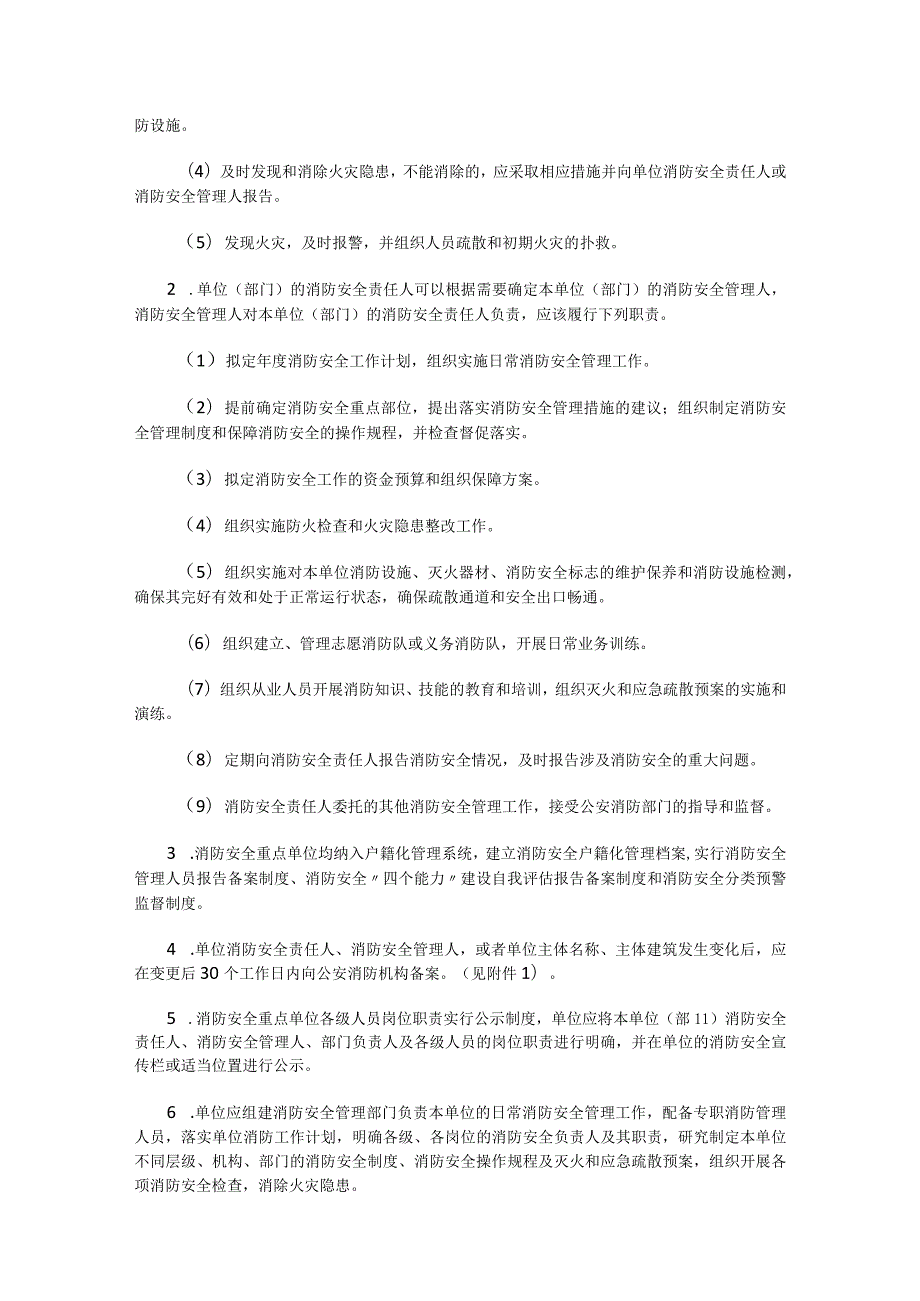 防设施。

（4）及时发现和消除火灾隐患，不能消除的，应采取相应措施并向单位消防安全责任人或消防安全管理人报告。

（5）发现火灾，及时报警，并组织人员疏散和初期火灾的扑救。

2．单位（部门）的消防安全责任人可以根据需要确定本单位（部门）的消防安全管理人，消防安全管理人对本单位（部门）的消防安全责任人负责，应该履行下列职责。

（1）拟定年度消防安全工作计划，组织实施日常消防安全管理工作。

（2）提前确定消防安全重点部位，提出落实消防安全管理措施的建议；组织制定消防安全管理制度和保障消防安全的操作规程，并检查督促落实。

（3）拟定消防安全工作的资金预算和组织保障方案。

（4）组织实施防火检查和火灾隐患整改工作。

（5）组织实施对本单位消防设施、灭火器材、消防安全标志的维护保养和消防设施检测，确保其完好有效和处于正常运行状态，确保疏散通道和安全出口畅通。

（6）组织建立、管理志愿消防队或义务消防队，开展日常业务训练。

（7）组织从业人员开展消防知识、技能的教育和培训，组织灭火和应急疏散预案的实施和演练。

（8）定期向消防安全责任人报告消防安全情况，及时报告涉及消防安全的重大问题。

（9）消防安全责任人委托的其他消防安全管理工作，接受公安消防部门的指导和监督。

3．消防安全重点单位均纳入户籍化管理系统，建立消防安全户籍化管理档案，实行消防安全管理人员报告备案制度、消防安全〃四个能力〃建设自我评估报告备案制度和消防安全分类预警监督制度。

4．单位消防安全责任人、消防安全管理人，或者单位主体名称、主体建筑发生变化后，应在变更后30个工作日内向公安消防机构备案。（见附件1）。

5．消防安全重点单位各级人员岗位职责实行公示制度，单位应将本单位（部11）消防安全责任人、消防安全管理人、部门负责人及各级人员的岗位职责进行明确，并在单位的消防安全宣传栏或适当位置进行公示。

6．单位应组建消防安全管理部门负责本单位的日常消防安全管理工作，配备专职消防管理人员，落实单位消防工作计划，明确各级、各岗位的消防安全负责人及其职责，研究制定本单位不同层级、机构、部门的消防安全制度、消防安全操作规程及灭火和应急疏散预案，组织开展各项消防安全检查，消除火灾隐患。